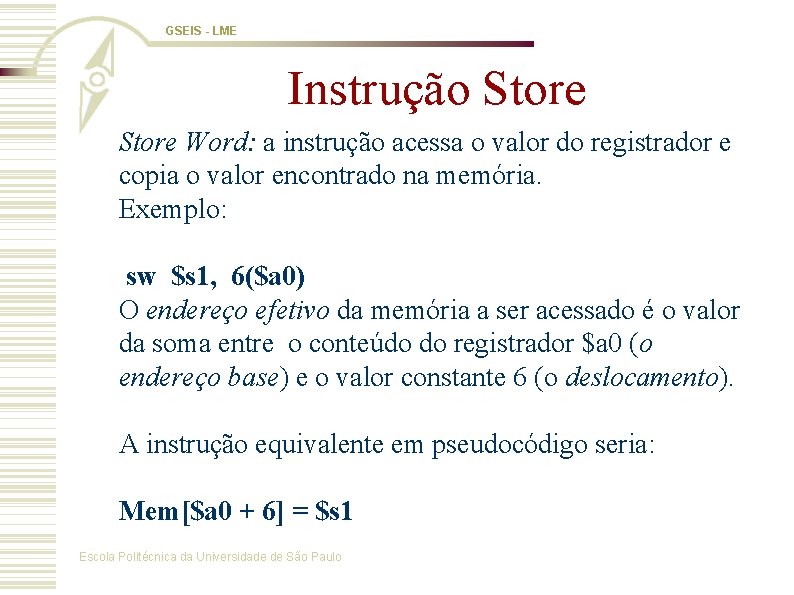 GSEIS - LME

Instrução Store

Store Word: a instrução acessa o valor do registrador e copia o valor encontrado na memória.
Exemplo:

sw \$s1, 6(\$a0)
O endereço efetivo da memória a ser acessado é o valor da soma entre o conteúdo do registrador \$a0 (o endereço base) e o valor constante 6 (o deslocamento).

A instrução equivalente em pseudocódigo seria:

Mem[\$a0 + 6] = \$s1

Escola Politécnica da Universidade de São Paulo